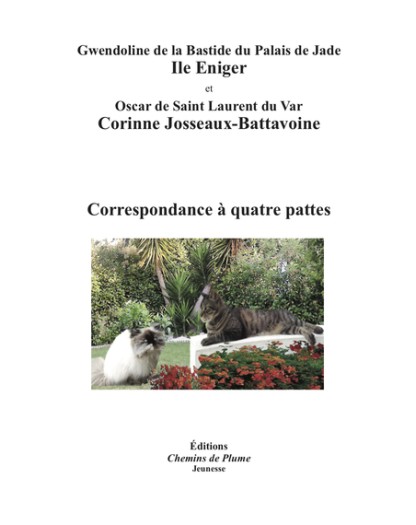 Gwendoline de la Bastide du Palais de Jade
Ile Eniger

et

Oscar de Saint Laurent du Var
Corinne Josseaux-Battavoine

Correspondance à quatre pattes

Éditions
Chemins de Plume
Jeunesse